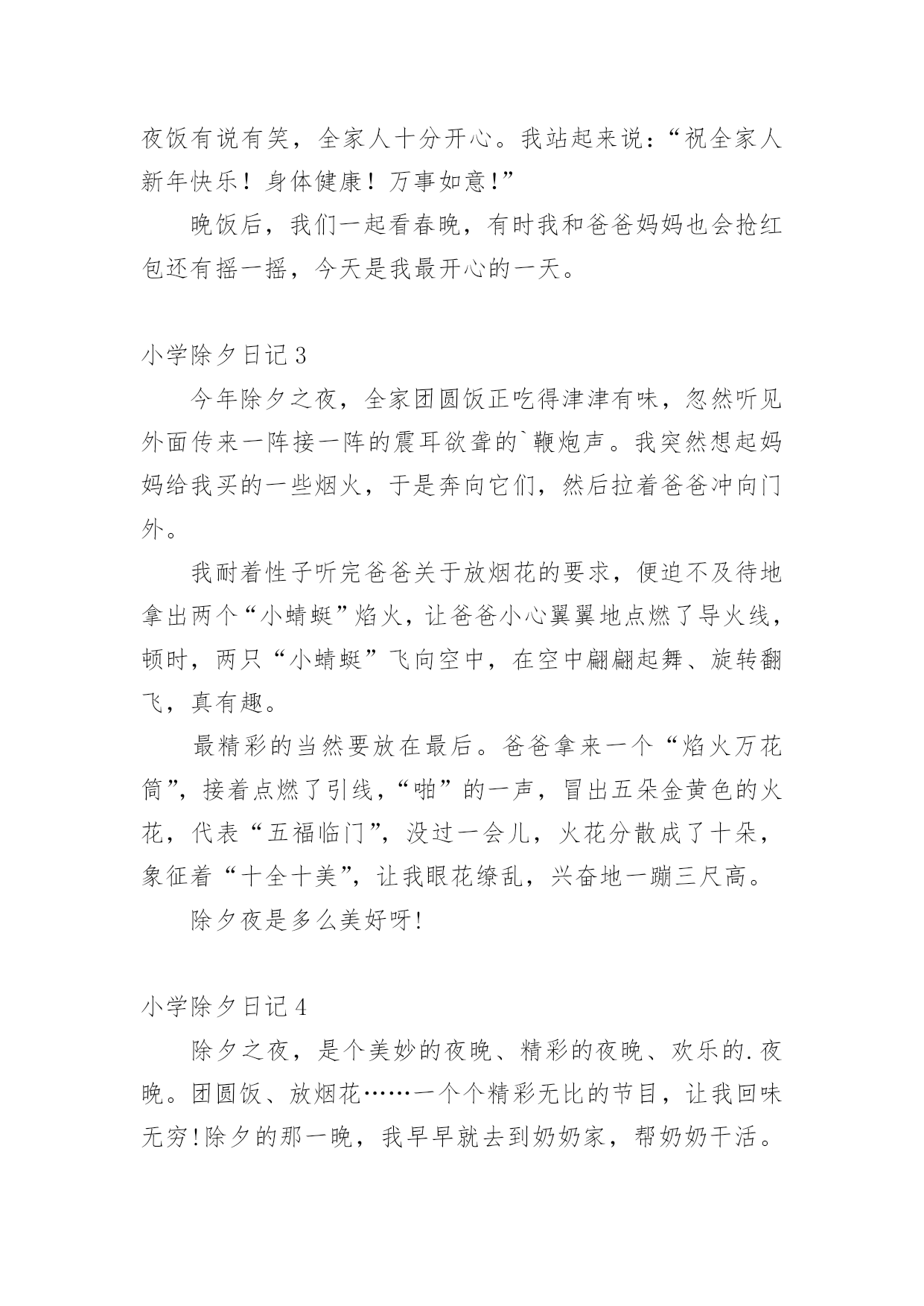 夜饭有说有笑，全家人十分开心。我站起来说：“祝全家人新年快乐！身体健康！万事如意!”

晚饭后，我们一起看春晚，有时我和爸爸妈妈也会抢红包还有摇一摇，今天是我最开心的一天。

小学除夕日记 3

今年除夕之夜，全家团圆饭正吃得津津有味，忽然听见外面传来一阵接一阵的震耳欲聋的`鞭炮声。我突然想起妈妈给我买的一些烟火，于是奔向它们，然后拉着爸爸冲向门外。

我耐着性子听完爸爸关于放烟花的要求，便迫不及待地拿出两个“小蜻蜓”焰火，让爸爸小心翼翼地点燃了导火线，顿时，两只“小蜻蜓”飞向空中，在空中翩翩起舞、旋转翻飞，真有趣。

最精彩的当然要放在最后。爸爸拿来一个“焰火万花筒”，接着点燃了引线，“啪”的一声，冒出五朵金黄色的火花，代表“五福临门”，没过一会儿，火花分散成了十朵，象征着“十全十美”，让我眼花缭乱，兴奋地一蹦三尺高。

除夕夜是多么美好呀!

小学除夕日记 4

除夕之夜，是个美妙的夜晚、精彩的夜晚、欢乐的.夜晚。团圆饭、放烟花……一个个精彩无比的节目，让我回味无穷!除夕的那一晚，我早早就去到奶奶家，帮奶奶干活。